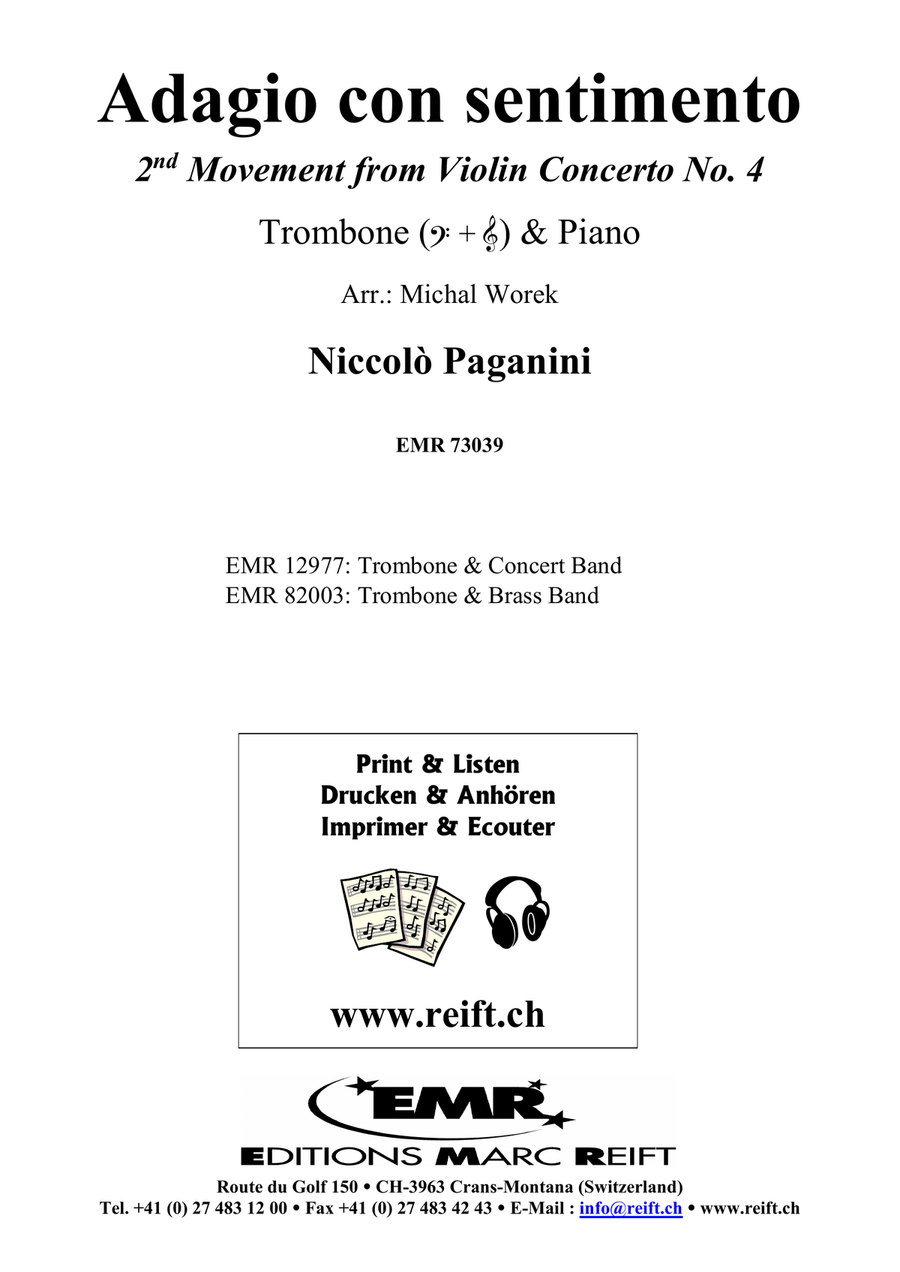 Adagio con sentimento

$2^{nd}$ Movement from Violin Concerto No. 4

Trombone (𝄢 + 𝄞) & Piano

Arr.: Michal Worek

Niccolò Paganini

EMR 73039

EMR 12977: Trombone & Concert Band
EMR 82003: Trombone & Brass Band

Print & Listen
Drucken & Anhören
Imprimer & Ecouter

www.reift.ch

EMR

EDITIONS MARC REIFT

Route du Golf 150 • CH-3963 Crans-Montana (Switzerland)
Tel. +41 (0) 27 483 12 00 • Fax +41 (0) 27 483 42 43 • E-Mail : info@reift.ch • www.reift.ch